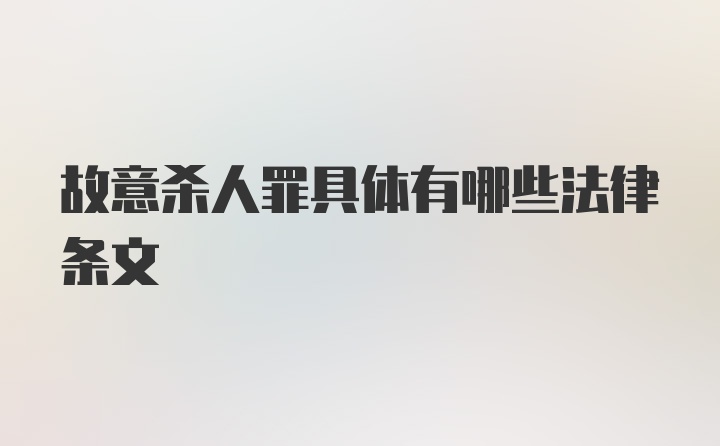 故意杀人罪具体有哪些法律条文